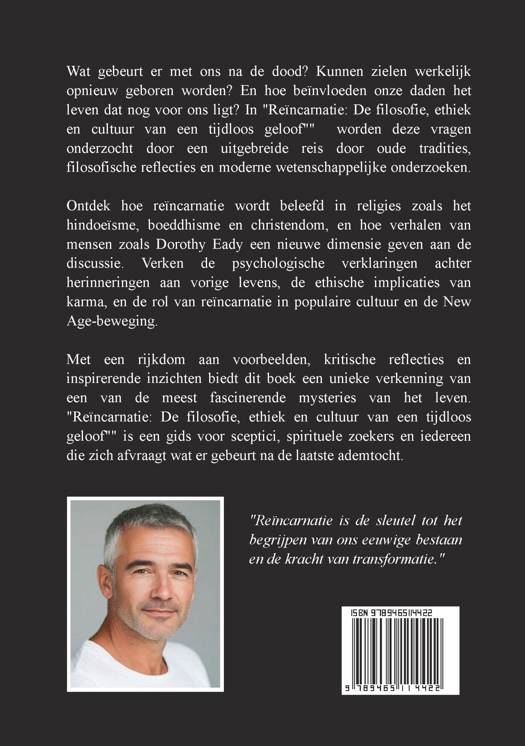 Wat gebeurt er met ons na de dood? Kunnen zielen werkelijk opnieuw geboren worden? En hoe beïnvloeden onze daden het leven dat nog voor ons ligt? In "Reïncarnatie: De filosofie, ethiek en cultuur van een tijdloos geloof"" worden deze vragen onderzocht door een uitgebreide reis door oude tradities, filosofische reflecties en moderne wetenschappelijke onderzoeken.

Ontdek hoe reïncarnatie wordt beleefd in religies zoals het hindoeïsme, boeddhisme en christendom, en hoe verhalen van mensen zoals Dorothy Eady een nieuwe dimensie geven aan de discussie. Verken de psychologische verklaringen achter herinneringen aan vorige levens, de ethische implicaties van karma, en de rol van reïncarnatie in populaire cultuur en de New Age-beweging.

Met een rijkdom aan voorbeelden, kritische reflecties en inspirerende inzichten biedt dit boek een unieke verkenning van een van de meest fascinerende mysteries van het leven. "Reïncarnatie: De filosofie, ethiek en cultuur van een tijdloos geloof"" is een gids voor sceptici, spirituele zoekers en iedereen die zich afvraagt wat er gebeurt na de laatste ademtocht.

"Reïncarnatie is de sleutel tot het begrijpen van ons eeuwige bestaan en de kracht van transformatie."

ISBN 9789465114422

9 789465 114422